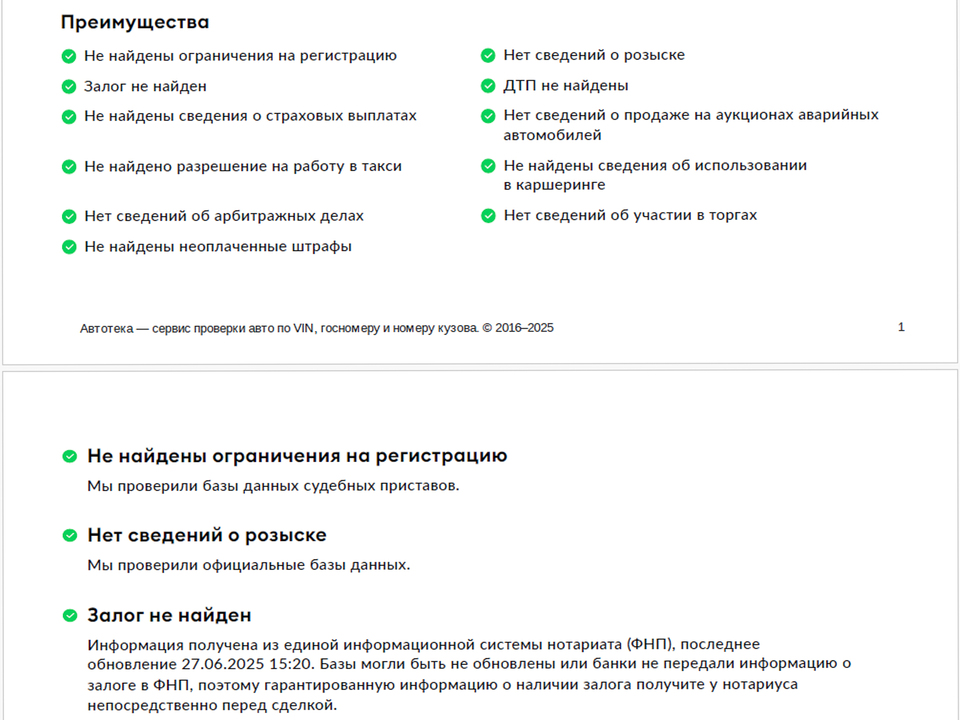 Преимущества

Не найдены ограничения на регистрацию

Залог не найден

Не найдены сведения о страховых выплатах

Не найдено разрешение на работу в такси

Нет сведений об арбитражных делах

Не найдены неоплаченные штрафы

Нет сведений о розыске

ДТП не найдены

Нет сведений о продаже на аукционах аварийных автомобилей

Не найдены сведения об использовании в каршеринге

Нет сведений об участии в торгах

Автотека — сервис проверки авто по VIN, госномеру и номеру кузова. © 2016–2025

1

Не найдены ограничения на регистрацию

Мы проверили базы данных судебных приставов.

Нет сведений о розыске

Мы проверили официальные базы данных.

Залог не найден

Информация получена из единой информационной системы нотариата (ФНП), последнее обновление 27.06.2025 15:20. Базы могли быть не обновлены или банки не передали информацию о залоге в ФНП, поэтому гарантированную информацию о наличии залога получите у нотариуса непосредственно перед сделкой.